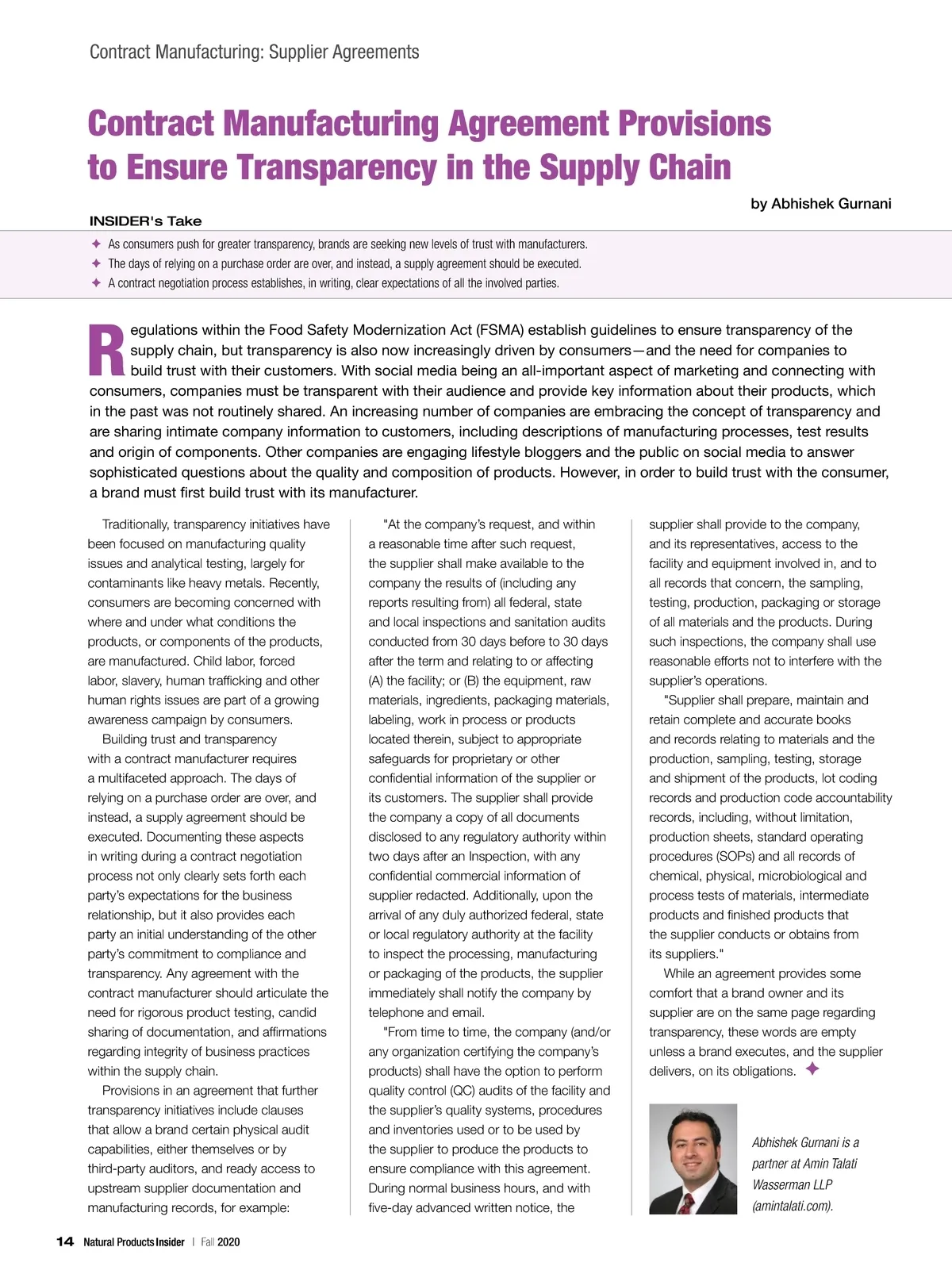 Contract Manufacturing: Supplier Agreements

Contract Manufacturing Agreement Provisions to Ensure Transparency in the Supply Chain

by Abhishek Gurnani

INSIDER's Take

✦ As consumers push for greater transparency, brands are seeking new levels of trust with manufacturers.
✦ The days of relying on a purchase order are over, and instead, a supply agreement should be executed.
✦ A contract negotiation process establishes, in writing, clear expectations of all the involved parties.

Regulations within the Food Safety Modernization Act (FSMA) establish guidelines to ensure transparency of the supply chain, but transparency is also now increasingly driven by consumers—and the need for companies to build trust with their customers. With social media being an all-important aspect of marketing and connecting with consumers, companies must be transparent with their audience and provide key information about their products, which in the past was not routinely shared. An increasing number of companies are embracing the concept of transparency and are sharing intimate company information to customers, including descriptions of manufacturing processes, test results and origin of components. Other companies are engaging lifestyle bloggers and the public on social media to answer sophisticated questions about the quality and composition of products. However, in order to build trust with the consumer, a brand must first build trust with its manufacturer.

Traditionally, transparency initiatives have been focused on manufacturing quality issues and analytical testing, largely for contaminants like heavy metals. Recently, consumers are becoming concerned with where and under what conditions the products, or components of the products, are manufactured. Child labor, forced labor, slavery, human trafficking and other human rights issues are part of a growing awareness campaign by consumers.

Building trust and transparency with a contract manufacturer requires a multifaceted approach. The days of relying on a purchase order are over, and instead, a supply agreement should be executed. Documenting these aspects in writing during a contract negotiation process not only clearly sets forth each party's expectations for the business relationship, but it also provides each party an initial understanding of the other party's commitment to compliance and transparency. Any agreement with the contract manufacturer should articulate the need for rigorous product testing, candid sharing of documentation, and affirmations regarding integrity of business practices within the supply chain.

Provisions in an agreement that further transparency initiatives include clauses that allow a brand certain physical audit capabilities, either themselves or by third-party auditors, and ready access to upstream supplier documentation and manufacturing records, for example:

"At the company's request, and within a reasonable time after such request, the supplier shall make available to the company the results of (including any reports resulting from) all federal, state and local inspections and sanitation audits conducted from 30 days before to 30 days after the term and relating to or affecting (A) the facility; or (B) the equipment, raw materials, ingredients, packaging materials, labeling, work in process or products located therein, subject to appropriate safeguards for proprietary or other confidential information of the supplier or its customers. The supplier shall provide the company a copy of all documents disclosed to any regulatory authority within two days after an Inspection, with any confidential commercial information of supplier redacted. Additionally, upon the arrival of any duly authorized federal, state or local regulatory authority at the facility to inspect the processing, manufacturing or packaging of the products, the supplier immediately shall notify the company by telephone and email.

"From time to time, the company (and/or any organization certifying the company's products) shall have the option to perform quality control (QC) audits of the facility and the supplier's quality systems, procedures and inventories used or to be used by the supplier to produce the products to ensure compliance with this agreement. During normal business hours, and with five-day advanced written notice, the supplier shall provide to the company, and its representatives, access to the facility and equipment involved in, and to all records that concern, the sampling, testing, production, packaging or storage of all materials and the products. During such inspections, the company shall use reasonable efforts not to interfere with the supplier's operations.

"Supplier shall prepare, maintain and retain complete and accurate books and records relating to materials and the production, sampling, testing, storage and shipment of the products, lot coding records and production code accountability records, including, without limitation, production sheets, standard operating procedures (SOPs) and all records of chemical, physical, microbiological and process tests of materials, intermediate products and finished products that the supplier conducts or obtains from its suppliers."

While an agreement provides some comfort that a brand owner and its supplier are on the same page regarding transparency, these words are empty unless a brand executes, and the supplier delivers, on its obligations. ✦

Abhishek Gurnani is a partner at Amin Talati Wasserman LLP (amintalati.com).

14 Natural Products Insider | Fall 2020